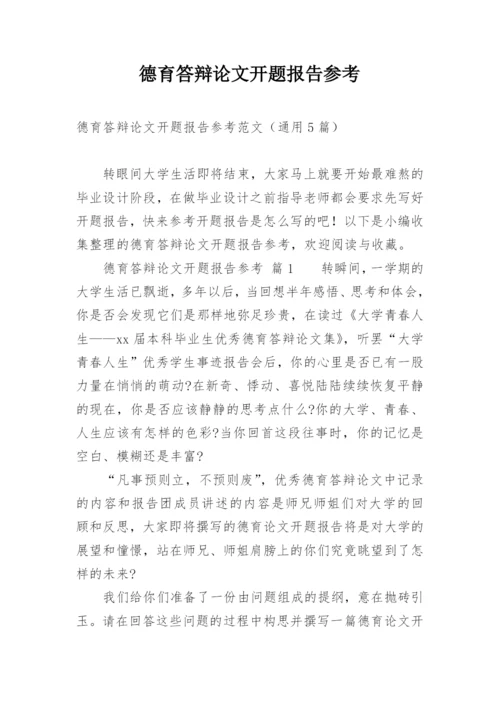 德育答辩论文开题报告参考

德育答辩论文开题报告参考范文（通用5篇）

转眼间大学生活即将结束，大家马上就要开始最难熬的毕业设计阶段，在做毕业设计之前指导老师都会要求先写好开题报告，快来参考开题报告是怎么写的吧！以下是小编收集整理的德育答辩论文开题报告参考，欢迎阅读与收藏。

德育答辩论文开题报告参考 篇1　　转瞬间，一学期的大学生活已飘逝，多年以后，当回想半年感悟、思考和体会，你是否会发现它们是那样地弥足珍贵，在读过《大学青春人生——xx届本科毕业生优秀德育答辩论文集》，听罢“大学青春人生”优秀学生事迹报告会后，你的心里是否已有一股力量在悄悄的萌动?在新奇、悸动、喜悦陆陆续续恢复平静的现在，你是否应该静静的思考点什么?你的大学、青春、人生应该有怎样的色彩?当你回首这段往事时，你的记忆是空白、模糊还是丰富?

“凡事预则立，不预则废”，优秀德育答辩论文中记录的内容和报告团成员讲述的内容是师兄师姐们对大学的回顾和反思，大家即将撰写的德育论文开题报告将是对大学的展望和憧憬，站在师兄、师姐肩膀上的你们究竟眺望到了怎样的未来?

我们给你们准备了一份由问题组成的提纲，意在抛砖引玉。请在回答这些问题的过程中构思并撰写一篇德育论文开